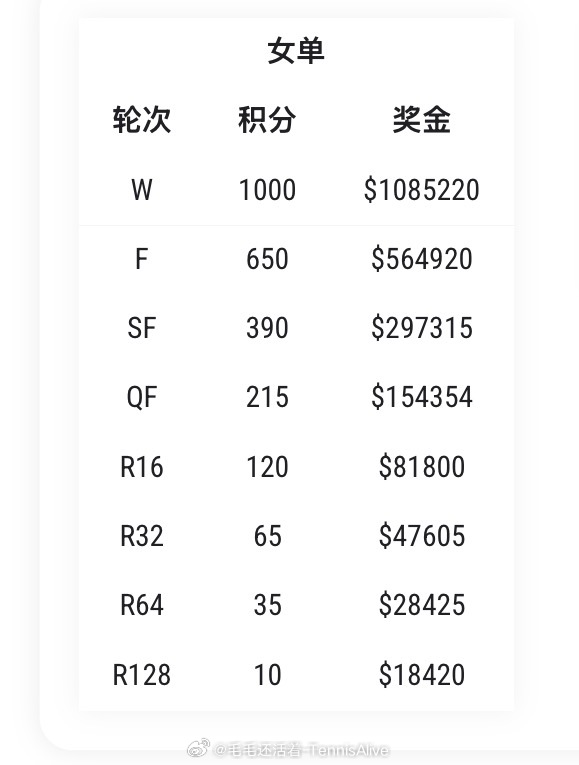 女单

| 轮次 | 积分 | 奖金 |
|---|---|---|
| W | 1000 | \$1085220 |
| F | 650 | \$564920 |
| SF | 390 | \$297315 |
| QF | 215 | \$154354 |
| R16 | 120 | \$81800 |
| R32 | 65 | \$47605 |
| R64 | 35 | \$28425 |
| R128 | 10 | \$18420 |

@毛毛还活着-TennisAlive